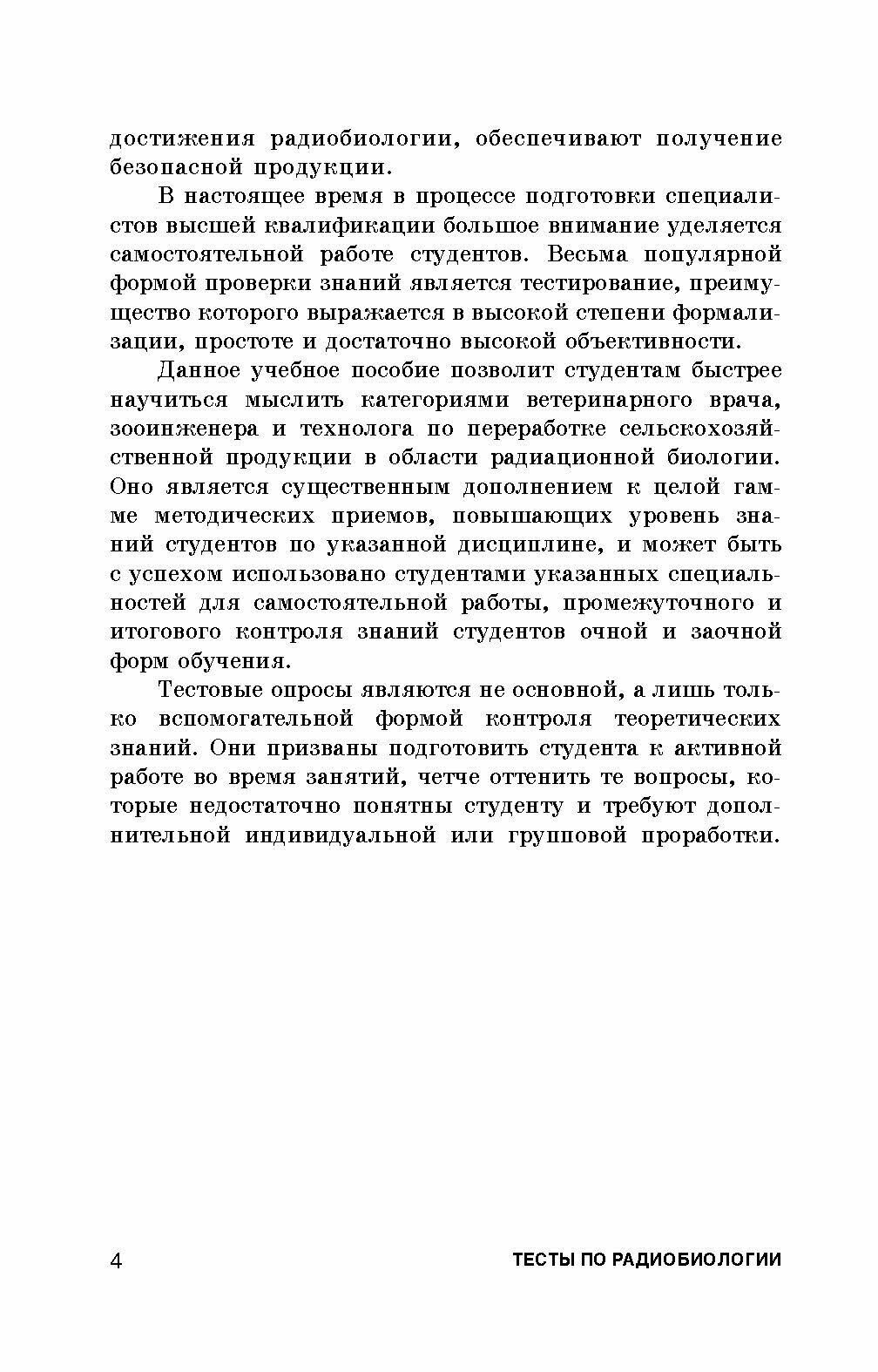 достижения радиобиологии, обеспечивают получение безопасной продукции.

В настоящее время в процессе подготовки специалистов высшей квалификации большое внимание уделяется самостоятельной работе студентов. Весьма популярной формой проверки знаний является тестирование, преимущество которого выражается в высокой степени формализации, простоте и достаточно высокой объективности.

Данное учебное пособие позволит студентам быстрее научиться мыслить категориями ветеринарного врача, зооинженера и технолога по переработке сельскохозяйственной продукции в области радиационной биологии. Оно является существенным дополнением к целой гамме методических приемов, повышающих уровень знаний студентов по указанной дисциплине, и может быть с успехом использовано студентами указанных специальностей для самостоятельной работы, промежуточного и итогового контроля знаний студентов очной и заочной форм обучения.

Тестовые опросы являются не основной, а лишь только вспомогательной формой контроля теоретических знаний. Они призваны подготовить студента к активной работе во время занятий, четче оттенить те вопросы, которые недостаточно понятны студенту и требуют дополнительной индивидуальной или групповой проработки.

4 ТЕСТЫ ПО РАДИОБИОЛОГИИ